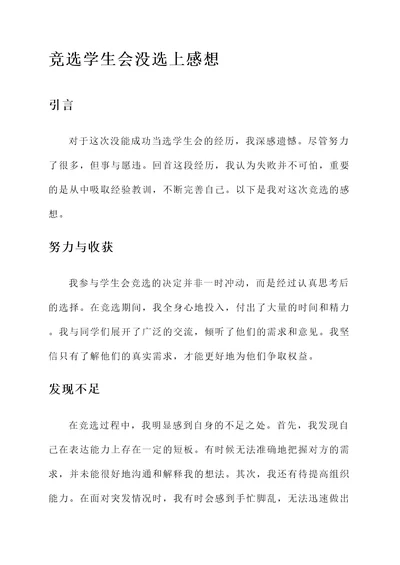 竞选学生会没选上感想

引言

对于这次没能成功当选学生会的经历，我深感遗憾。尽管努力了很多，但事与愿违。回首这段经历，我认为失败并不可怕，重要的是从中吸取经验教训，不断完善自己。以下是我对这次竞选的感想。

努力与收获

我参与学生会竞选的决定并非一时冲动，而是经过认真思考后的选择。在竞选期间，我全身心地投入，付出了大量的时间和精力。我与同学们展开了广泛的交流，倾听了他们的需求和意见。我坚信只有了解他们的真实需求，才能更好地为他们争取权益。

发现不足

在竞选过程中，我明显感到自身的不足之处。首先，我发现自己在表达能力上存在一定的短板。有时候无法准确地把握对方的需求，并未能很好地沟通和解释我的想法。其次，我还有待提高组织能力。在面对突发情况时，我有时会感到手忙脚乱，无法迅速做出